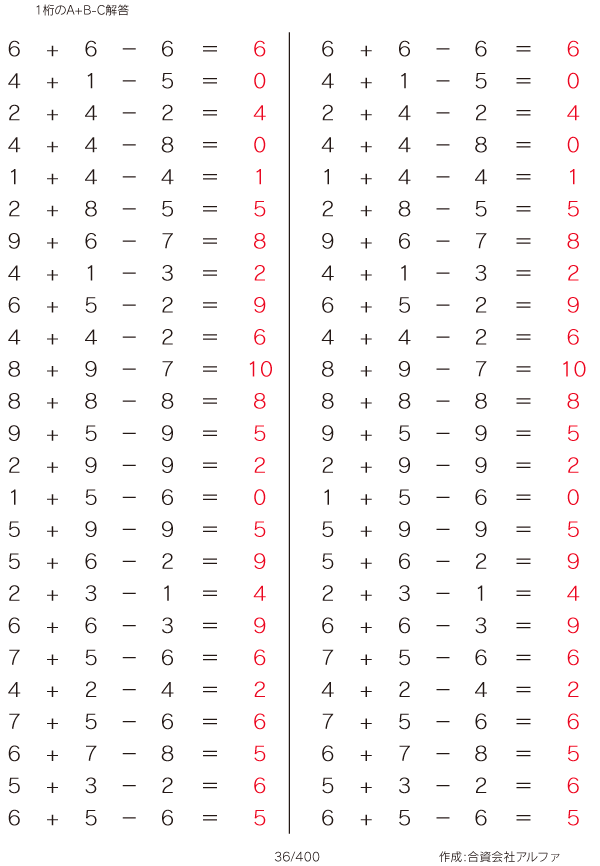 1桁のA+B-C解答

$6 + 6 - 6 = 6$
$4 + 1 - 5 = 0$
$2 + 4 - 2 = 4$
$4 + 4 - 8 = 0$
$1 + 4 - 4 = 1$
$2 + 8 - 5 = 5$
$9 + 6 - 7 = 8$
$4 + 1 - 3 = 2$
$6 + 5 - 2 = 9$
$4 + 4 - 2 = 6$
$8 + 9 - 7 = 10$
$8 + 8 - 8 = 8$
$9 + 5 - 9 = 5$
$2 + 9 - 9 = 2$
$1 + 5 - 6 = 0$
$5 + 9 - 9 = 5$
$5 + 6 - 2 = 9$
$2 + 3 - 1 = 4$
$6 + 6 - 3 = 9$
$7 + 5 - 6 = 6$
$4 + 2 - 4 = 2$
$7 + 5 - 6 = 6$
$6 + 7 - 8 = 5$
$5 + 3 - 2 = 6$
$6 + 5 - 6 = 5$

$6 + 6 - 6 = 6$
$4 + 1 - 5 = 0$
$2 + 4 - 2 = 4$
$4 + 4 - 8 = 0$
$1 + 4 - 4 = 1$
$2 + 8 - 5 = 5$
$9 + 6 - 7 = 8$
$4 + 1 - 3 = 2$
$6 + 5 - 2 = 9$
$4 + 4 - 2 = 6$
$8 + 9 - 7 = 10$
$8 + 8 - 8 = 8$
$9 + 5 - 9 = 5$
$2 + 9 - 9 = 2$
$1 + 5 - 6 = 0$
$5 + 9 - 9 = 5$
$5 + 6 - 2 = 9$
$2 + 3 - 1 = 4$
$6 + 6 - 3 = 9$
$7 + 5 - 6 = 6$
$4 + 2 - 4 = 2$
$7 + 5 - 6 = 6$
$6 + 7 - 8 = 5$
$5 + 3 - 2 = 6$
$6 + 5 - 6 = 5$

36/400

作成:合資会社アルファ